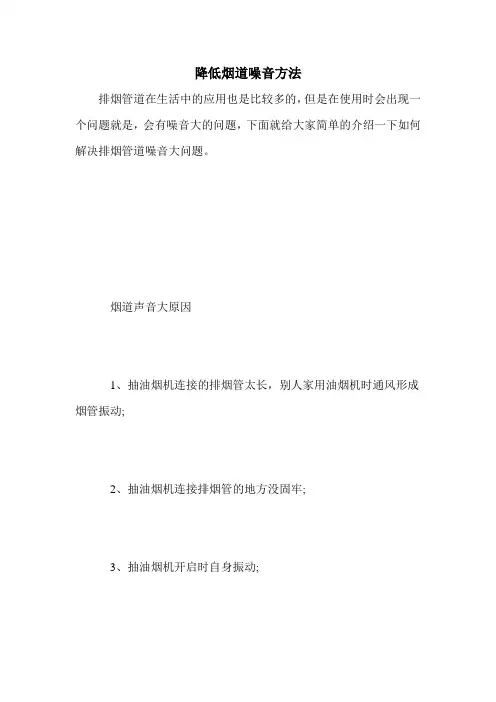 降低烟道噪音方法

排烟管道在生活中的应用也是比较多的，但是在使用时会出现一个问题就是，会有噪音大的问题，下面就给大家简单的介绍一下如何解决排烟管道噪音大问题。

烟道声音大原因

1、抽油烟机连接的排烟管太长，别人家用油烟机时通风形成烟管振动;

2、抽油烟机连接排烟管的地方没固牢;

3、抽油烟机开启时自身振动;